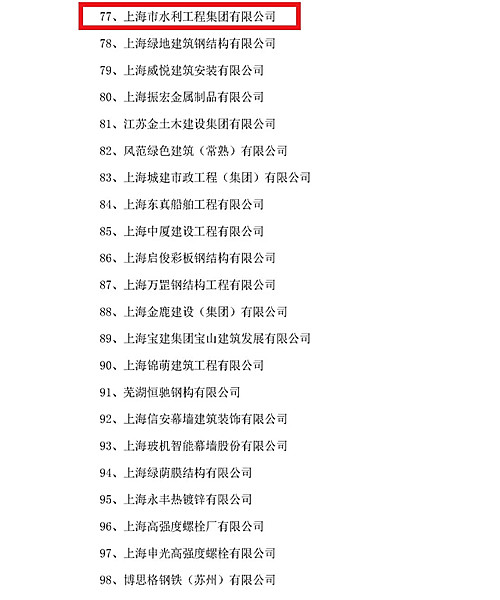 77、上海市水利工程集团有限公司

78、上海绿地建筑钢结构有限公司

79、上海威悦建筑安装有限公司

80、上海振宏金属制品有限公司

81、江苏金土木建设集团有限公司

82、风范绿色建筑（常熟）有限公司

83、上海城建市政工程（集团）有限公司

84、上海东真船舶工程有限公司

85、上海中厦建设工程有限公司

86、上海启俊彩板钢结构有限公司

87、上海万罡钢结构工程有限公司

88、上海金鹿建设（集团）有限公司

89、上海宝建集团宝山建筑发展有限公司

90、上海锦萌建筑工程有限公司

91、芜湖恒驰钢构有限公司

92、上海信安幕墙建筑装饰有限公司

93、上海玻机智能幕墙股份有限公司

94、上海绿荫膜结构有限公司

95、上海永丰热镀锌有限公司

96、上海高强度螺栓厂有限公司

97、上海申光高强度螺栓有限公司

98、博思格钢铁（苏州）有限公司